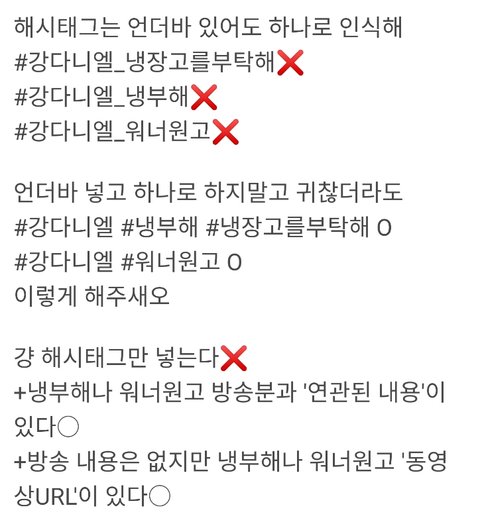 해시태그는 언더바 있어도 하나로 인식해
#강다니엘_냉장고를부탁해❌
#강다니엘_냉부해❌
#강다니엘_워너원고❌

언더바 넣고 하나로 하지말고 귀찮더라도
#강다니엘 #냉부해 #냉장고를부탁해 O
#강다니엘 #워너원고 O
이렇게 해주새오

걍 해시태그만 넣는다❌
+냉부해나 워너원고 방송분과 '연관된 내용'이 있다○
+방송 내용은 없지만 냉부해나 워너원고 '동영상URL'이 있다○